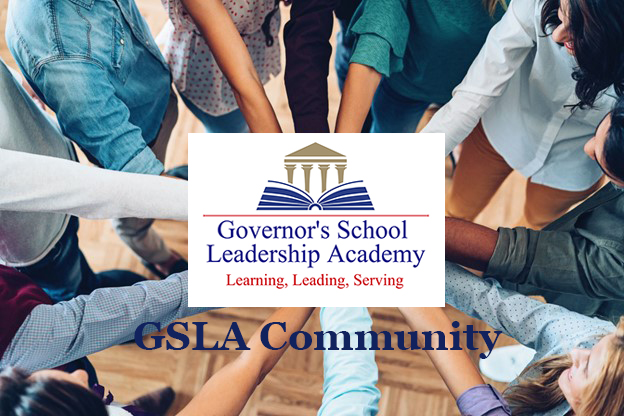 Governor's School Leadership Academy
Learning, Leading, Serving

GSLA Community